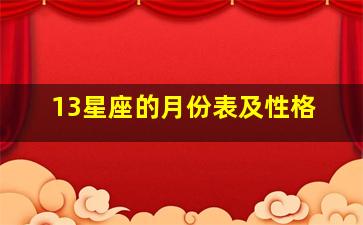 13星座的月份表及性格